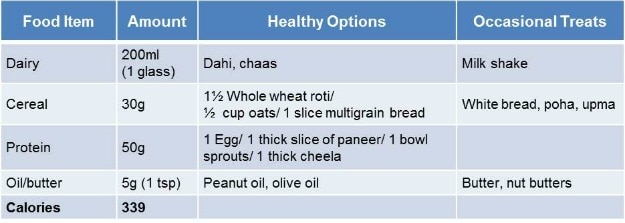 | Food Item | Amount | Healthy Options | Occasional Treats |
|---|---|---|---|
| Dairy | 200ml (1 glass) | Dahi, chaas | Milk shake |
| Cereal | 30g | 1½ Whole wheat roti/ ½ cup oats/ 1 slice multigrain bread | White bread, poha, upma |
| Protein | 50g | 1 Egg/ 1 thick slice of paneer/ 1 bowl sprouts/ 1 thick cheela | |
| Oil/butter | 5g (1 tsp) | Peanut oil, olive oil | Butter, nut butters |
| **Calories** | **339** | | |